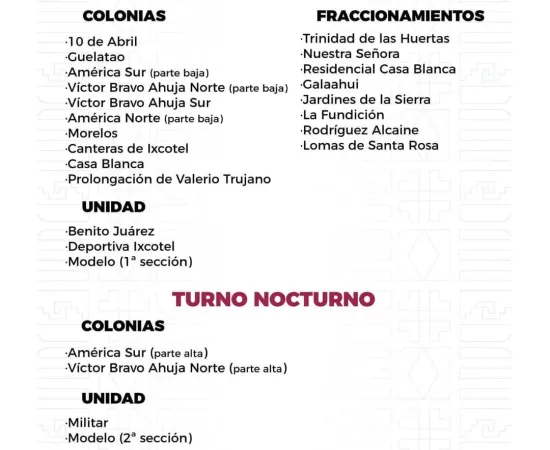 COLONIAS

·10 de Abril
·Guelatao
·América Sur (parte baja)
·Víctor Bravo Ahuja Norte (parte baja)
·Víctor Bravo Ahuja Sur
·América Norte (parte baja)
·Morelos
·Canteras de Ixcotel
·Casa Blanca
·Prolongación de Valerio Trujano

UNIDAD

·Benito Juárez
·Deportiva Ixcotel
·Modelo (1ª sección)

FRACCIONAMIENTOS

·Trinidad de las Huertas
·Nuestra Señora
·Residencial Casa Blanca
·Galaahui
·Jardines de la Sierra
·La Fundición
·Rodríguez Alcaine
·Lomas de Santa Rosa

TURNO NOCTURNO

COLONIAS

·América Sur (parte alta)
·Víctor Bravo Ahuja Norte (parte alta)

UNIDAD

·Militar
·Modelo (2ª sección)